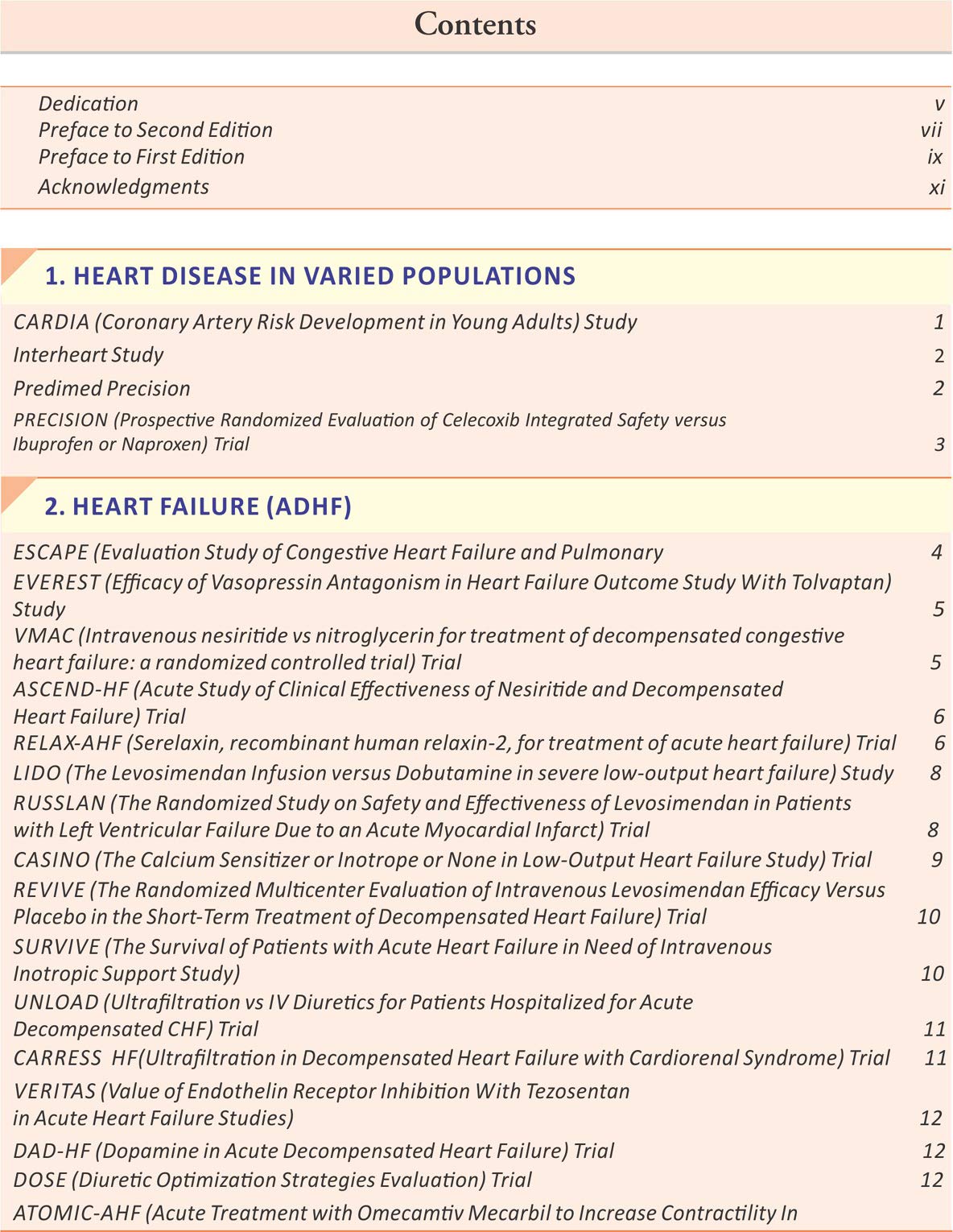 Contents

Dedication v
Preface to Second Edition vii
Preface to First Edition ix
Acknowledgments xi

1. HEART DISEASE IN VARIED POPULATIONS

CARDIA (Coronary Artery Risk Development in Young Adults) Study 1
Interheart Study 2
Predimed Precision 2
PRECISION (Prospective Randomized Evaluation of Celecoxib Integrated Safety versus Ibuprofen or Naproxen) Trial 3

2. HEART FAILURE (ADHF)

ESCAPE (Evaluation Study of Congestive Heart Failure and Pulmonary 4
EVEREST (Efficacy of Vasopressin Antagonism in Heart Failure Outcome Study With Tolvaptan) Study 5
VMAC (Intravenous nesiritide vs nitroglycerin for treatment of decompensated congestive heart failure: a randomized controlled trial) Trial 5
ASCEND-HF (Acute Study of Clinical Effectiveness of Nesiritide and Decompensated Heart Failure) Trial 6
RELAX-AHF (Serelaxin, recombinant human relaxin-2, for treatment of acute heart failure) Trial 6
LIDO (The Levosimendan Infusion versus Dobutamine in severe low-output heart failure) Study 8
RUSSLAN (The Randomized Study on Safety and Effectiveness of Levosimendan in Patients with Left Ventricular Failure Due to an Acute Myocardial Infarct) Trial 8
CASINO (The Calcium Sensitizer or Inotrope or None in Low-Output Heart Failure Study) Trial 9
REVIVE (The Randomized Multicenter Evaluation of Intravenous Levosimendan Efficacy Versus Placebo in the Short-Term Treatment of Decompensated Heart Failure) Trial 10
SURVIVE (The Survival of Patients with Acute Heart Failure in Need of Intravenous Inotropic Support Study) 10
UNLOAD (Ultrafiltration vs IV Diuretics for Patients Hospitalized for Acute Decompensated CHF) Trial 11
CARRESS HF(Ultrafiltration in Decompensated Heart Failure with Cardiorenal Syndrome) Trial 11
VERITAS (Value of Endothelin Receptor Inhibition With Tezosentan in Acute Heart Failure Studies) 12
DAD-HF (Dopamine in Acute Decompensated Heart Failure) Trial 12
DOSE (Diuretic Optimization Strategies Evaluation) Trial 12
ATOMIC-AHF (Acute Treatment with Omecamtiv Mecarbil to Increase Contractility In